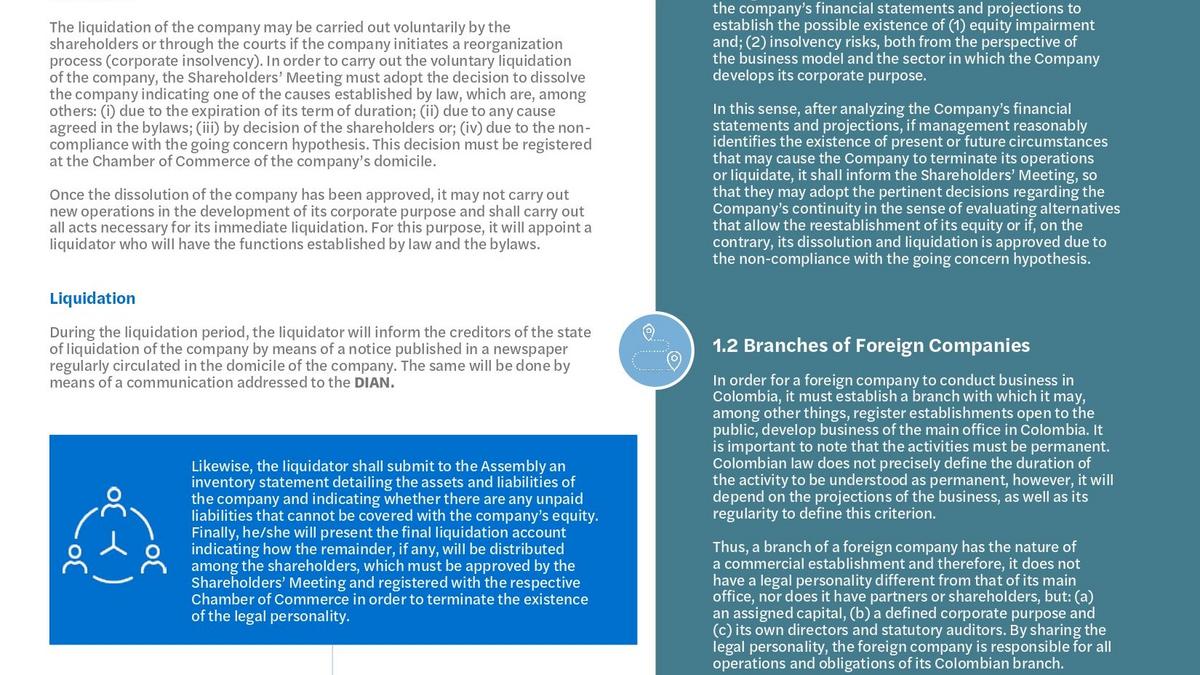 The liquidation of the company may be carried out voluntarily by the shareholders or through the courts if the company initiates a reorganization process (corporate insolvency). In order to carry out the voluntary liquidation of the company, the Shareholders' Meeting must adopt the decision to dissolve the company indicating one of the causes established by law, which are, among others: (i) due to the expiration of its term of duration; (ii) due to any cause agreed in the bylaws; (iii) by decision of the shareholders or; (iv) due to the non-compliance with the going concern hypothesis. This decision must be registered at the Chamber of Commerce of the company's domicile.

Once the dissolution of the company has been approved, it may not carry out new operations in the development of its corporate purpose and shall carry out all acts necessary for its immediate liquidation. For this purpose, it will appoint a liquidator who will have the functions established by law and the bylaws.

Liquidation

During the liquidation period, the liquidator will inform the creditors of the state of liquidation of the company by means of a notice published in a newspaper regularly circulated in the domicile of the company. The same will be done by means of a communication addressed to the DIAN.

Likewise, the liquidator shall submit to the Assembly an inventory statement detailing the assets and liabilities of the company and indicating whether there are any unpaid liabilities that cannot be covered with the company's equity. Finally, he/she will present the final liquidation account indicating how the remainder, if any, will be distributed among the shareholders, which must be approved by the Shareholders' Meeting and registered with the respective Chamber of Commerce in order to terminate the existence of the legal personality.

the company's financial statements and projections to establish the possible existence of (1) equity impairment and; (2) insolvency risks, both from the perspective of the business model and the sector in which the Company develops its corporate purpose.

In this sense, after analyzing the Company's financial statements and projections, if management reasonably identifies the existence of present or future circumstances that may cause the Company to terminate its operations or liquidate, it shall inform the Shareholders' Meeting, so that they may adopt the pertinent decisions regarding the Company's continuity in the sense of evaluating alternatives that allow the reestablishment of its equity or if, on the contrary, its dissolution and liquidation is approved due to the non-compliance with the going concern hypothesis.

1.2 Branches of Foreign Companies

In order for a foreign company to conduct business in Colombia, it must establish a branch with which it may, among other things, register establishments open to the public, develop business of the main office in Colombia. It is important to note that the activities must be permanent. Colombian law does not precisely define the duration of the activity to be understood as permanent, however, it will depend on the projections of the business, as well as its regularity to define this criterion.

Thus, a branch of a foreign company has the nature of a commercial establishment and therefore, it does not have a legal personality different from that of its main office, nor does it have partners or shareholders, but: (a) an assigned capital, (b) a defined corporate purpose and (c) its own directors and statutory auditors. By sharing the legal personality, the foreign company is responsible for all operations and obligations of its Colombian branch.